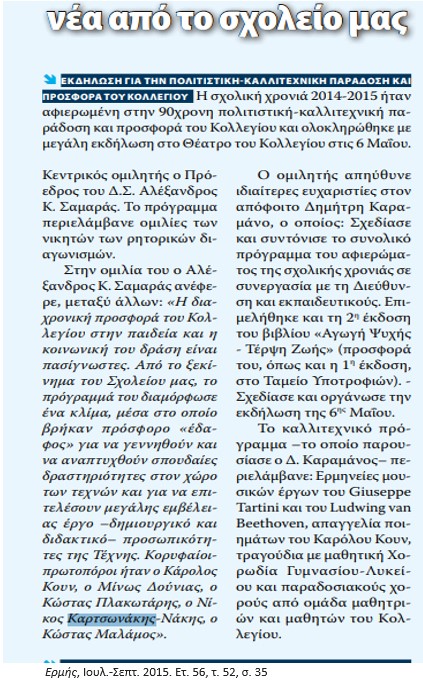 νέα από το σχολείο μας

ΕΚΔΗΛΩΣΗ ΓΙΑ ΤΗΝ ΠΟΛΙΤΙΣΤΙΚΗ-ΚΑΛΛΙΤΕΧΝΙΚΗ ΠΑΡΑΔΟΣΗ ΚΑΙ ΠΡΟΣΦΟΡΑ ΤΟΥ ΚΟΛΛΕΓΙΟΥ Η σχολική χρονιά 2014-2015 ήταν αφιερωμένη στην 90χρονη πολιτιστική-καλλιτεχνική παράδοση και προσφορά του Κολλεγίου και ολοκληρώθηκε με μεγάλη εκδήλωση στο Θέατρο του Κολλεγίου στις 6 Μαΐου.

Κεντρικός ομιλητής ο Πρόεδρος του Δ.Σ. Αλέξανδρος Κ. Σαμαράς. Το πρόγραμμα περιελάμβανε ομιλίες των νικητών των ρητορικών διαγωνισμών.

Στην ομιλία του ο Αλέξανδρος Κ. Σαμαράς ανέφερε, μεταξύ άλλων: «Η διαχρονική προσφορά του Κολλεγίου στην παιδεία και η κοινωνική του δράση είναι πασίγνωστες. Από το ξεκίνημα του Σχολείου μας, το πρόγραμμά του διαμόρφωσε ένα κλίμα, μέσα στο οποίο βρήκαν πρόσφορο «έδαφος» για να γεννηθούν και να αναπτυχθούν σπουδαίες δραστηριότητες στον χώρο των τεχνών και για να επιτελέσουν μεγάλης εμβέλειας έργο –δημιουργικό και διδακτικό– προσωπικότητες της Τέχνης. Κορυφαίοι-πρωτοπόροι ήταν ο Κάρολος Κουν, ο Μίνως Δούνιας, ο Κώστας Πλακωτάρης, ο Νίκος Καρτσωνάκης-Νάκης, ο Κώστας Μαλάμος».

Ο ομιλητής απηύθυνε ιδιαίτερες ευχαριστίες στον απόφοιτο Δημήτρη Καραμάνο, ο οποίος: Σχεδίασε και συντόνισε το συνολικό πρόγραμμα του αφιερώματος της σχολικής χρονιάς σε συνεργασία με τη Διεύθυνση και εκπαιδευτικούς. Επιμελήθηκε και τη 2η έκδοση του βιβλίου «Αγωγή Ψυχής - Τέρψη Ζωής» (προσφορά του, όπως και η 1η έκδοση, στο Ταμείο Υποτροφιών). - Σχεδίασε και οργάνωσε την εκδήλωση της 6ης Μαΐου.

Το καλλιτεχνικό πρόγραμμα –το οποίο παρουσίασε ο Δ. Καραμάνος– περιελάμβανε: Ερμηνείες μουσικών έργων του Giuseppe Tartini και του Ludwing van Beethoven, απαγγελία ποιημάτων του Καρόλου Κουν, τραγούδια με μαθητική Χορωδία Γυμνασίου-Λυκείου και παραδοσιακούς χορούς από ομάδα μαθητριών και μαθητών του Κολλεγίου.

Ερμής, Ιουλ.-Σεπτ. 2015. Ετ. 56, τ. 52, σ. 35